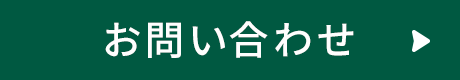 お問い合わせ